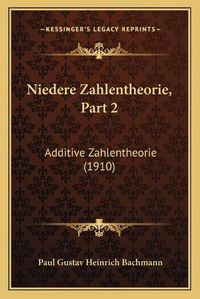 —KESSINGER'S LEGACY REPRINTS—

Niedere Zahlentheorie, Part 2

Additive Zahlentheorie (1910)

Paul Gustav Heinrich Bachmann